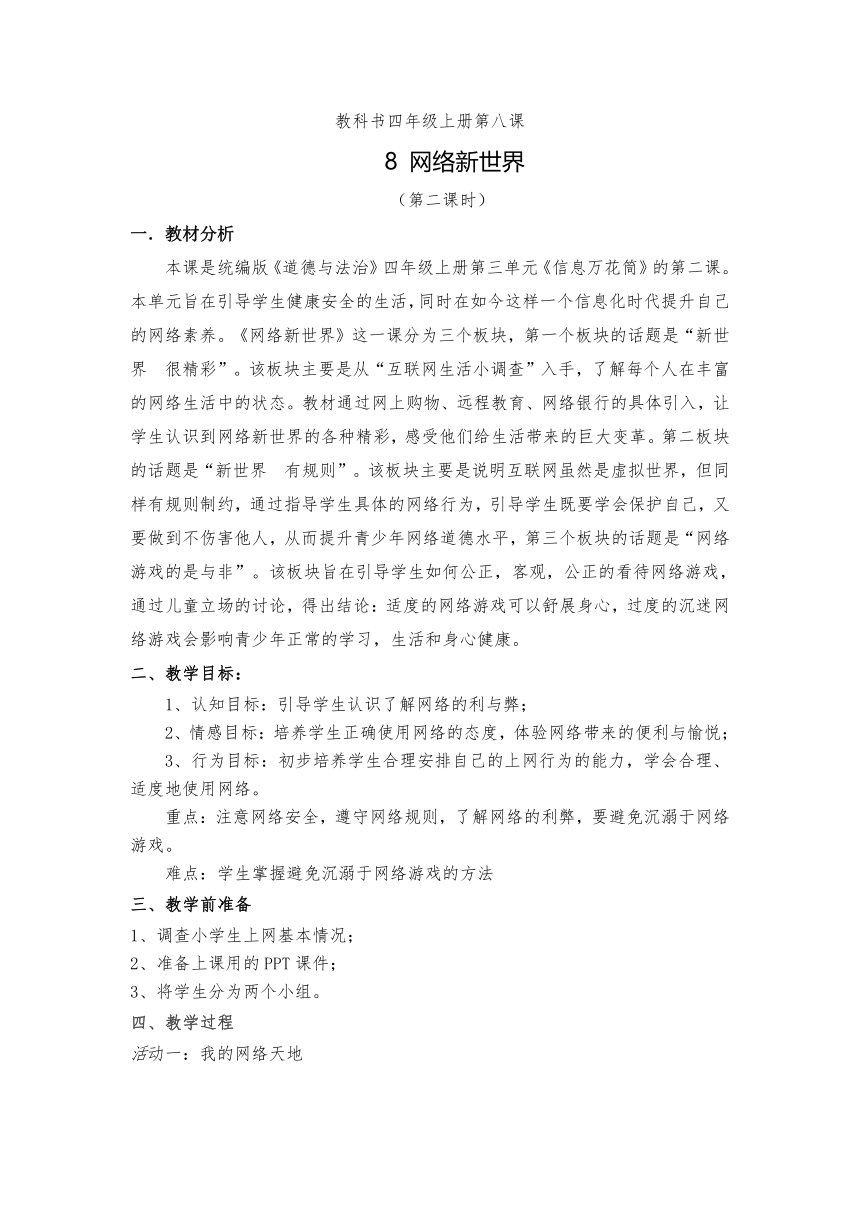 教科书四年级上册第八课

8 网络新世界

（第二课时）

一．教材分析

本课是统编版《道德与法治》四年级上册第三单元《信息万花筒》的第二课。本单元旨在引导学生健康安全的生活，同时在如今这样一个信息化时代提升自己的网络素养。《网络新世界》这一课分为三个板块，第一个板块的话题是“新世界　很精彩”。该板块主要是从“互联网生活小调查”入手，了解每个人在丰富的网络生活中的状态。教材通过网上购物、远程教育、网络银行的具体引入，让学生认识到网络新世界的各种精彩，感受他们给生活带来的巨大变革。第二板块的话题是“新世界　有规则”。该板块主要是说明互联网虽然是虚拟世界，但同样有规则制约，通过指导学生具体的网络行为，引导学生既要学会保护自己，又要做到不伤害他人，从而提升青少年网络道德水平，第三个板块的话题是“网络游戏的是与非”。该板块旨在引导学生如何公正，客观，公正的看待网络游戏，通过儿童立场的讨论，得出结论：适度的网络游戏可以舒展身心，过度的沉迷网络游戏会影响青少年正常的学习，生活和身心健康。

二、教学目标：

1、认知目标：引导学生认识了解网络的利与弊；

2、情感目标：培养学生正确使用网络的态度，体验网络带来的便利与愉悦；

3、行为目标：初步培养学生合理安排自己的上网行为的能力，学会合理、适度地使用网络。

重点：注意网络安全，遵守网络规则，了解网络的利弊，要避免沉溺于网络游戏。

难点：学生掌握避免沉溺于网络游戏的方法

三、教学前准备

1、调查小学生上网基本情况；

2、准备上课用的PPT课件；

3、将学生分为两个小组。

四、教学过程

活动一：我的网络天地